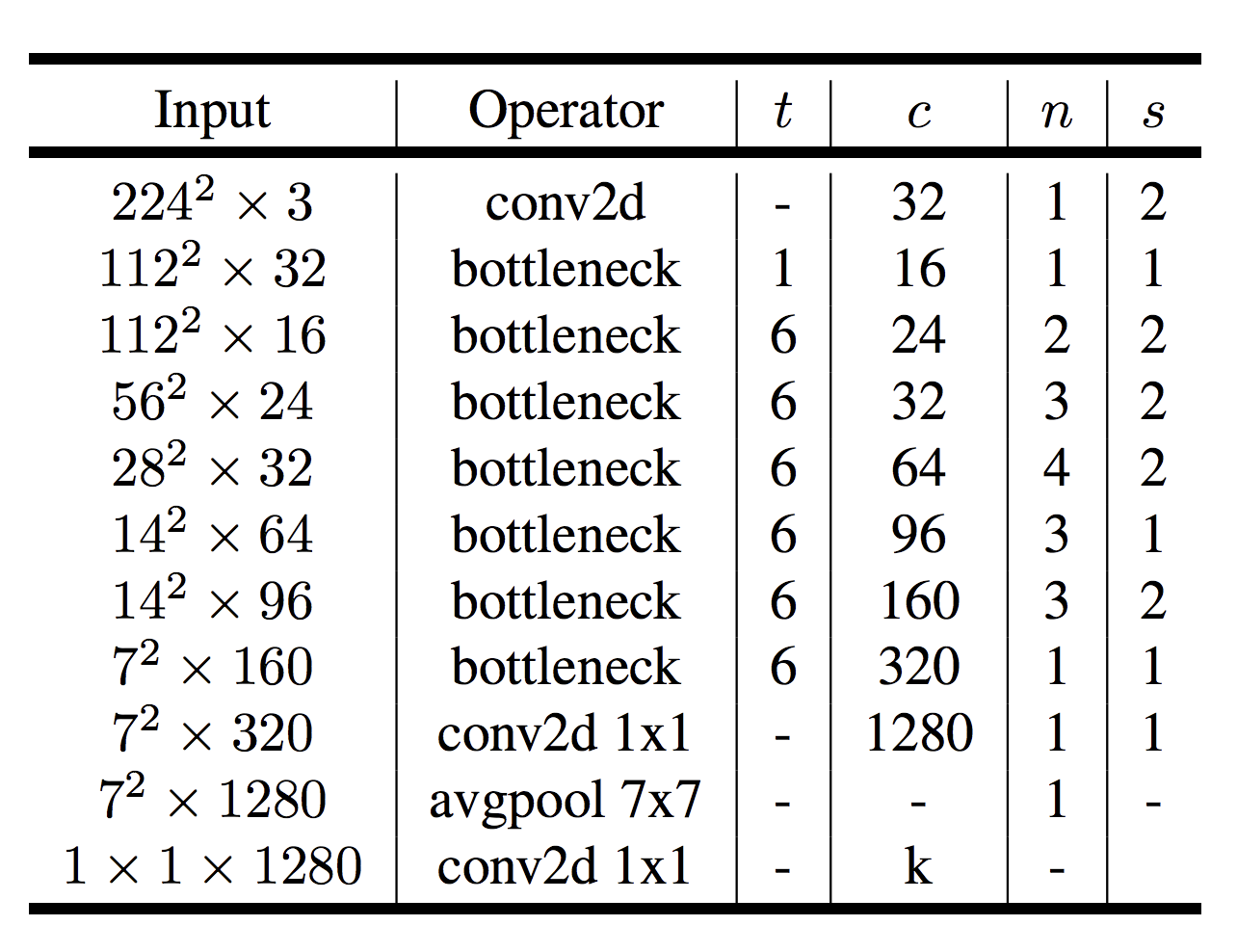 | Input | Operator | $t$ | $c$ | $n$ | $s$ |
|---|---|---|---|---|---|
| $224^2 \times 3$ | conv2d | - | 32 | 1 | 2 |
| $112^2 \times 32$ | bottleneck | 1 | 16 | 1 | 1 |
| $112^2 \times 16$ | bottleneck | 6 | 24 | 2 | 2 |
| $56^2 \times 24$ | bottleneck | 6 | 32 | 3 | 2 |
| $28^2 \times 32$ | bottleneck | 6 | 64 | 4 | 2 |
| $14^2 \times 64$ | bottleneck | 6 | 96 | 3 | 1 |
| $14^2 \times 96$ | bottleneck | 6 | 160 | 3 | 2 |
| $7^2 \times 160$ | bottleneck | 6 | 320 | 1 | 1 |
| $7^2 \times 320$ | conv2d 1x1 | - | 1280 | 1 | 1 |
| $7^2 \times 1280$ | avgpool 7x7 | - | - | 1 | - |
| $1 \times 1 \times 1280$ | conv2d 1x1 | - | k | - | |